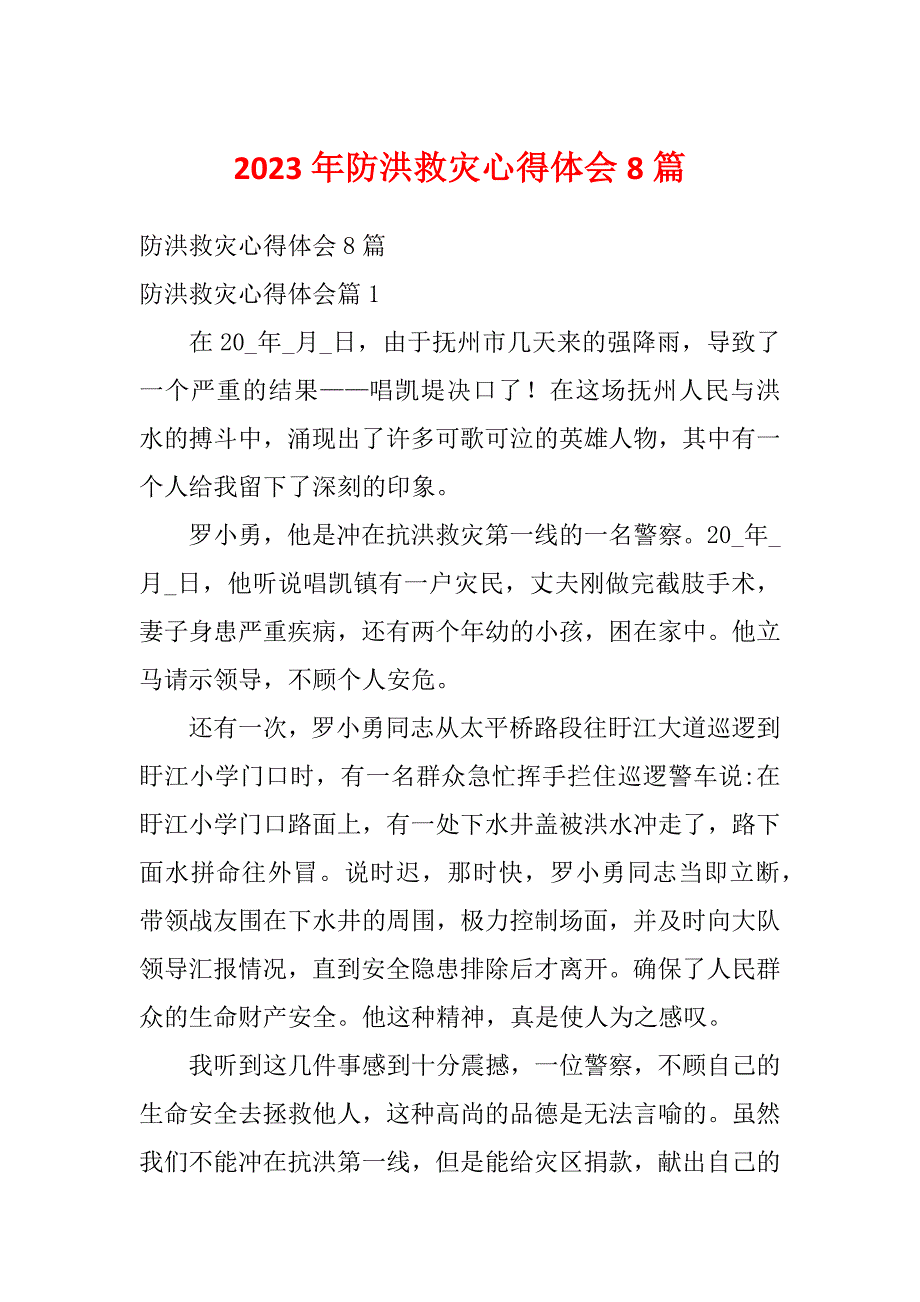 2023 年防洪救灾心得体会 8 篇

防洪救灾心得体会 8 篇

防洪救灾心得体会篇 1

在 20_年_月_日，由于抚州市几天来的强降雨，导致了一个严重的结果——唱凯堤决口了！在这场抚州人民与洪水的搏斗中，涌现出了许多可歌可泣的英雄人物，其中有一个人给我留下了深刻的印象。

罗小勇，他是冲在抗洪救灾第一线的一名警察。20_年_月_日，他听说唱凯镇有一户灾民，丈夫刚做完截肢手术，妻子身患严重疾病，还有两个年幼的小孩，困在家中。他立马请示领导，不顾个人安危。

还有一次，罗小勇同志从太平桥路段往盱江大道巡逻到盱江小学门口时，有一名群众急忙挥手拦住巡逻警车说:在盱江小学门口路面上，有一处下水井盖被洪水冲走了，路下面水拼命往外冒。说时迟，那时快，罗小勇同志当即立断，带领战友围在下水井的周围，极力控制场面，并及时向大队领导汇报情况，直到安全隐患排除后才离开。确保了人民群众的生命财产安全。他这种精神，真是使人为之感叹。

我听到这几件事感到十分震撼，一位警察，不顾自己的生命安全去拯救他人，这种高尚的品德是无法言喻的。虽然我们不能冲在抗洪第一线，但是能给灾区捐款，献出自己的